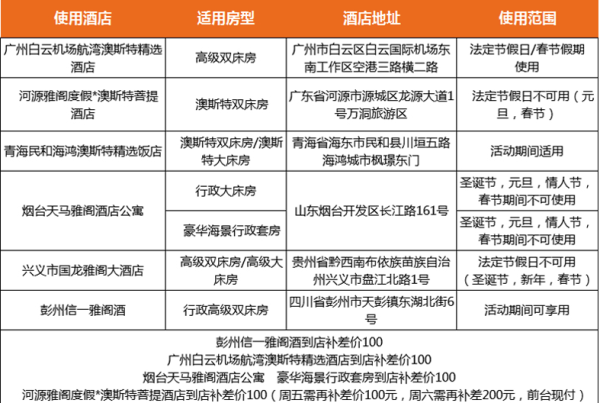 | 使用酒店 | 适用房型 | 酒店地址 | 使用范围 |
|---|---|---|---|
| 广州白云机场航湾澳斯特精选酒店 | 高级双床房 | 广州市白云区白云国际机场东南工作区空港三路横二路 | 法定节假日/春节假期使用 |
| 河源雅阁度假*澳斯特菩提酒店 | 澳斯特双床房 | 广东省河源市源城区龙源大道1号万洞旅游区 | 法定节假日不可用（元旦，春节） |
| 青海民和海鸿澳斯特精选饭店 | 澳斯特双床房/澳斯特大床房 | 青海省海东市民和县川垣五路海鸿城市枫璟东门 | 活动期间适用 |
| 烟台天马雅阁酒店公寓 | 行政大床房 | 山东烟台开发区长江路161号 | 圣诞节，元旦，情人节，春节期间不可使用 |
| 烟台天马雅阁酒店公寓 | 豪华海景行政套房 | 山东烟台开发区长江路161号 | 圣诞节，元旦，情人节，春节期间不可使用 |
| 兴义市国龙雅阁大酒店 | 高级双床房/高级大床房 | 贵州省黔西南布依族苗族自治州兴义市盘江北路1号 | 法定节假日不可用（圣诞节，新年，春节） |
| 彭州信一雅阁酒 | 行政高级双床房 | 四川省彭州市天彭镇东湖北街6号 | 活动期间可享用 |

彭州信一雅阁酒到店补差价100
广州白云机场航湾澳斯特精选酒店到店补差价100
烟台天马雅阁酒店公寓　豪华海景行政套房到店补差价100
河源雅阁度假*澳斯特菩提酒店到店补差价100（周五需再补差价100元，周六需再补差200元，前台现付）